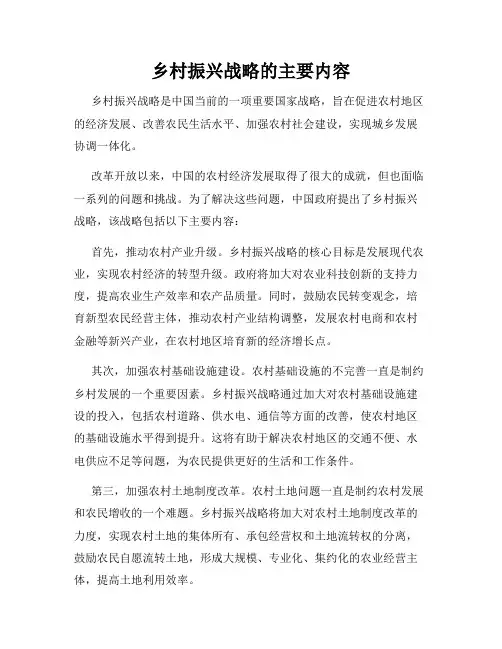 乡村振兴战略的主要内容

乡村振兴战略是中国当前的一项重要国家战略，旨在促进农村地区的经济发展、改善农民生活水平、加强农村社会建设，实现城乡发展协调一体化。

改革开放以来，中国的农村经济发展取得了很大的成就，但也面临一系列的问题和挑战。为了解决这些问题，中国政府提出了乡村振兴战略，该战略包括以下主要内容：

首先，推动农村产业升级。乡村振兴战略的核心目标是发展现代农业，实现农村经济的转型升级。政府将加大对农业科技创新的支持力度，提高农业生产效率和农产品质量。同时，鼓励农民转变观念，培育新型农民经营主体，推动农村产业结构调整，发展农村电商和农村金融等新兴产业，在农村地区培育新的经济增长点。

其次，加强农村基础设施建设。农村基础设施的不完善一直是制约乡村发展的一个重要因素。乡村振兴战略通过加大对农村基础设施建设的投入，包括农村道路、供水电、通信等方面的改善，使农村地区的基础设施水平得到提升。这将有助于解决农村地区的交通不便、水电供应不足等问题，为农民提供更好的生活和工作条件。

第三，加强农村土地制度改革。农村土地问题一直是制约农村发展和农民增收的一个难题。乡村振兴战略将加大对农村土地制度改革的力度，实现农村土地的集体所有、承包经营权和土地流转权的分离，鼓励农民自愿流转土地，形成大规模、专业化、集约化的农业经营主体，提高土地利用效率。